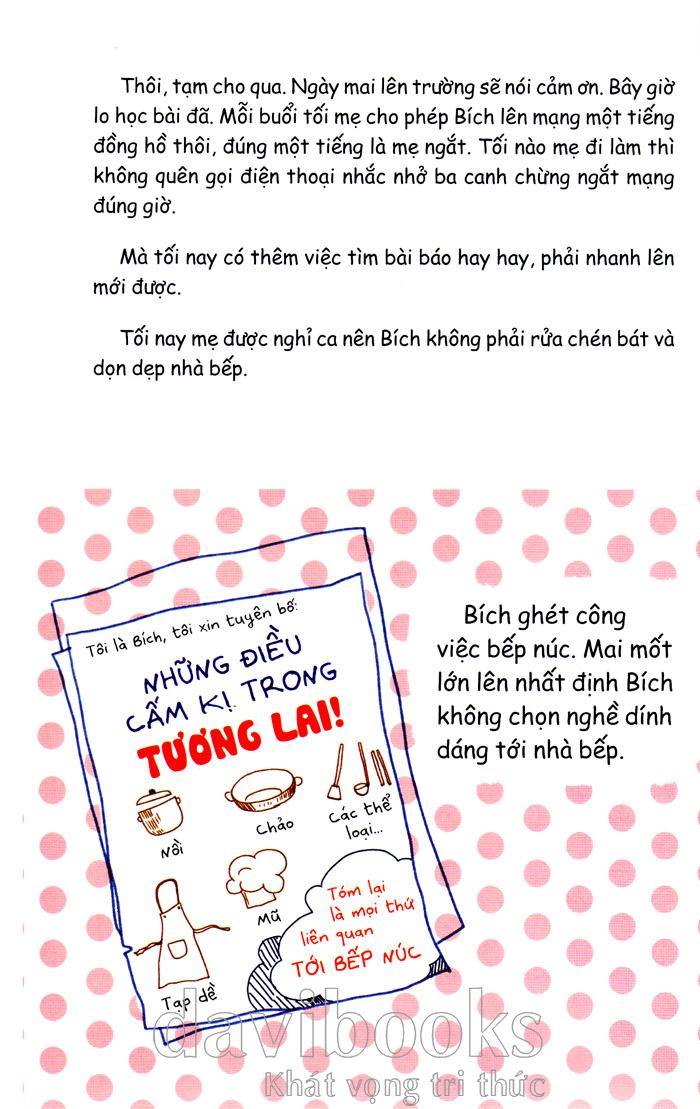 Thôi, tạm cho qua. Ngày mai lên trường sẽ nói cảm ơn. Bây giờ lo học bài đã. Mỗi buổi tối mẹ cho phép Bích lên mạng một tiếng đồng hồ thôi, đúng một tiếng là mẹ ngắt. Tối nào mẹ đi làm thì không quên gọi điện thoại nhắc nhở ba canh chừng ngắt mạng đúng giờ.

Mà tối nay có thêm việc tìm bài báo hay hay, phải nhanh lên mới được.

Tối nay mẹ được nghỉ ca nên Bích không phải rửa chén bát và dọn dẹp nhà bếp.

Tôi là Bích, tôi xin tuyên bố:

NHỮNG ĐIỀU CẤM KỊ TRONG TƯƠNG LAI!

Nồi

Chảo

Các thể loại...

Tạp dề

Mũ

Tóm lại là mọi thứ liên quan TỚI BẾP NÚC

Bích ghét công việc bếp núc. Mai mốt lớn lên nhất định Bích không chọn nghề dính dáng tới nhà bếp.

davibooks

Khát vọng tri thức